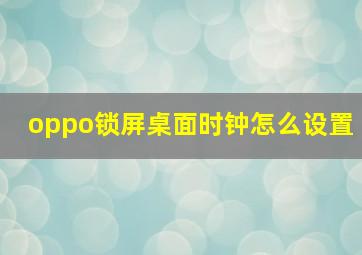 oppo锁屏桌面时钟怎么设置